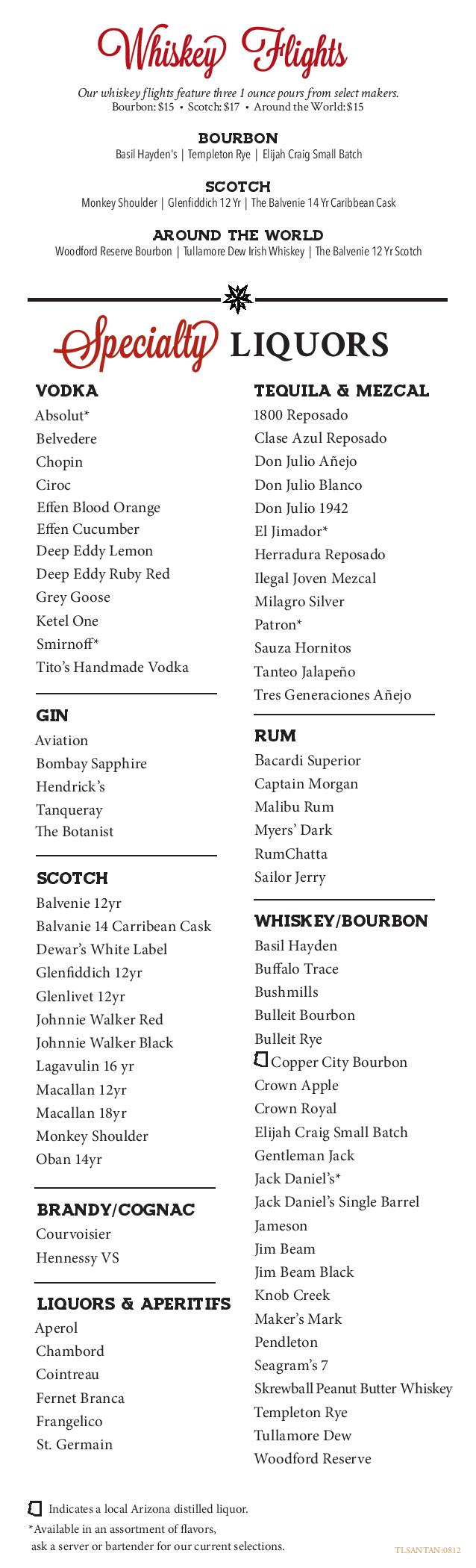 Whiskey Flights

Our whiskey flights feature three 1 ounce pours from select makers.
Bourbon: $15 • Scotch: $17 • Around the World: $15

BOURBON
Basil Hayden's | Templeton Rye | Elijah Craig Small Batch

SCOTCH
Monkey Shoulder | Glenfiddich 12 Yr | The Balvenie 14 Yr Caribbean Cask

AROUND THE WORLD
Woodford Reserve Bourbon | Tullamore Dew Irish Whiskey | The Balvenie 12 Yr Scotch

Specialty LIQUORS

VODKA
Absolut*
Belvedere
Chopin
Ciroc
Effen Blood Orange
Effen Cucumber
Deep Eddy Lemon
Deep Eddy Ruby Red
Grey Goose
Ketel One
Smirnoff*
Tito's Handmade Vodka

GIN
Aviation
Bombay Sapphire
Hendrick's
Tanqueray
The Botanist

SCOTCH
Balvenie 12yr
Balvanie 14 Carribean Cask
Dewar's White Label
Glenfiddich 12yr
Glenlivet 12yr
Johnnie Walker Red
Johnnie Walker Black
Lagavulin 16 yr
Macallan 12yr
Macallan 18yr
Monkey Shoulder
Oban 14yr

BRANDY/COGNAC
Courvoisier
Hennessy VS

LIQUORS & APERITIFS
Aperol
Chambord
Cointreau
Fernet Branca
Frangelico
St. Germain

TEQUILA & MEZCAL
1800 Reposado
Clase Azul Reposado
Don Julio Añejo
Don Julio Blanco
Don Julio 1942
El Jimador*
Herradura Reposado
Ilegal Joven Mezcal
Milagro Silver
Patron*
Sauza Hornitos
Tanteo Jalapeño
Tres Generaciones Añejo

RUM
Bacardi Superior
Captain Morgan
Malibu Rum
Myers' Dark
RumChatta
Sailor Jerry

WHISKEY/BOURBON
Basil Hayden
Buffalo Trace
Bushmills
Bulleit Bourbon
Bulleit Rye
Copper City Bourbon
Crown Apple
Crown Royal
Elijah Craig Small Batch
Gentleman Jack
Jack Daniel's*
Jack Daniel's Single Barrel
Jameson
Jim Beam
Jim Beam Black
Knob Creek
Maker's Mark
Pendleton
Seagram's 7
Skrewball Peanut Butter Whiskey
Templeton Rye
Tullamore Dew
Woodford Reserve

Indicates a local Arizona distilled liquor.
*Available in an assortment of flavors, ask a server or bartender for our current selections.

TLSANTAN:0812